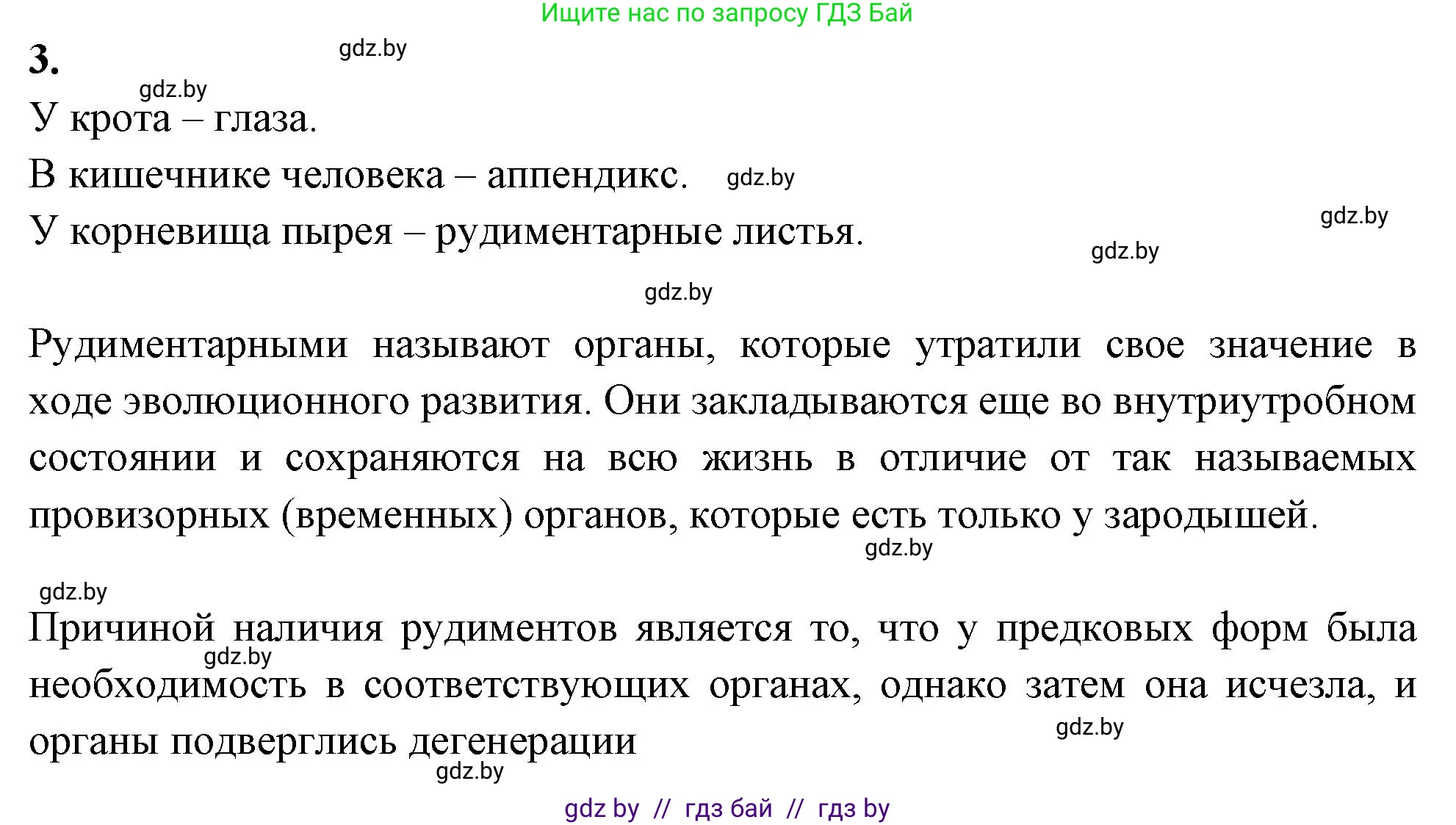 Ищите нас по запросу ГДЗ Бай

3.

gdz.by

gdz.by

У крота – глаза.

В кишечнике человека – аппендикс. gdz.by

У корневища пырея – рудиментарные листья.

gdz.by

gdz.by

gdz.by

Рудиментарными называют органы, которые утратили свое значение в ходе эволюционного развития. Они закладываются еще во внутриутробном состоянии и сохраняются на всю жизнь в отличие от так называемых провизорных (временных) органов, которые есть только у зародышей.

gdz.by

gdz.by

Причиной наличия рудиментов является то, что у предковых форм была необходимость в соответствующих органах, однако затем она исчезла, и органы подверглись дегенерации

gdz.by

gdz.by

gdz.by

gdz by // гдз бай // гдз by